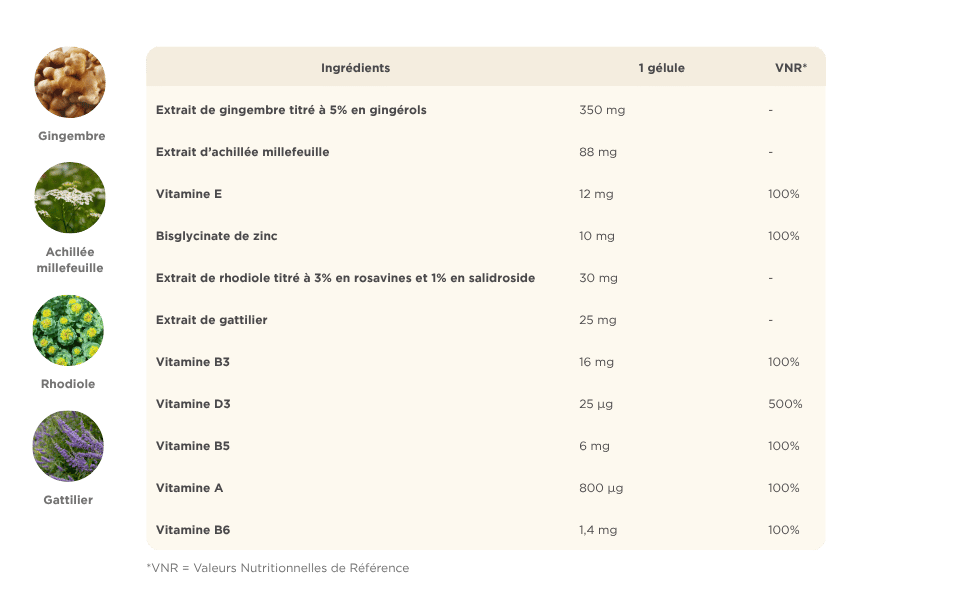 Gingembre

Achillée millefeuille

Rhodiole

Gattilier

| Ingrédients | 1 gélule | VNR* |
|---|---|---|
| Extrait de gingembre titré à 5% en gingérols | 350 mg | - |
| Extrait d'achillée millefeuille | 88 mg | - |
| Vitamine E | 12 mg | 100% |
| Bisglycinate de zinc | 10 mg | 100% |
| Extrait de rhodiole titré à 3% en rosavines et 1% en salidroside | 30 mg | - |
| Extrait de gattilier | 25 mg | - |
| Vitamine B3 | 16 mg | 100% |
| Vitamine D3 | 25 µg | 500% |
| Vitamine B5 | 6 mg | 100% |
| Vitamine A | 800 µg | 100% |
| Vitamine B6 | 1,4 mg | 100% |

*VNR = Valeurs Nutritionnelles de Référence